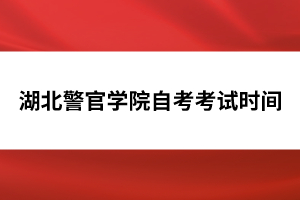 湖北警官学院自考考试时间